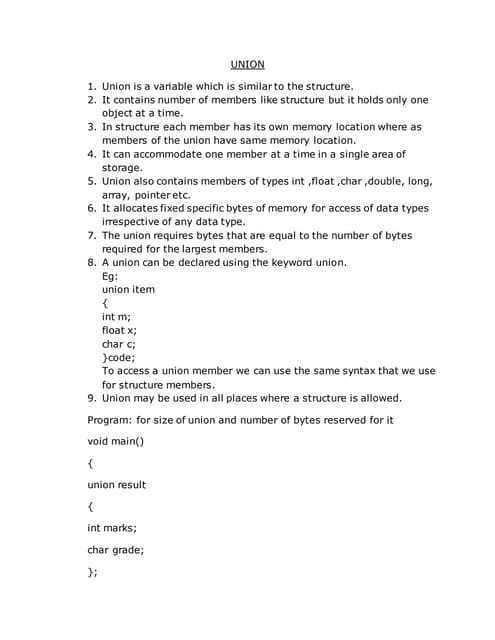 UNION

1. Union is a variable which is similar to the structure.
2. It contains number of members like structure but it holds only one object at a time.
3. In structure each member has its own memory location where as members of the union have same memory location.
4. It can accommodate one member at a time in a single area of storage.
5. Union also contains members of types int ,float ,char ,double, long, array, pointer etc.
6. It allocates fixed specific bytes of memory for access of data types irrespective of any data type.
7. The union requires bytes that are equal to the number of bytes required for the largest members.
8. A union can be declared using the keyword union.
Eg:
union item
{
int m;
float x;
char c;
}code;
To access a union member we can use the same syntax that we use for structure members.
9. Union may be used in all places where a structure is allowed.

Program: for size of union and number of bytes reserved for it

void main()

{

union result

{

int marks;

char grade;

};